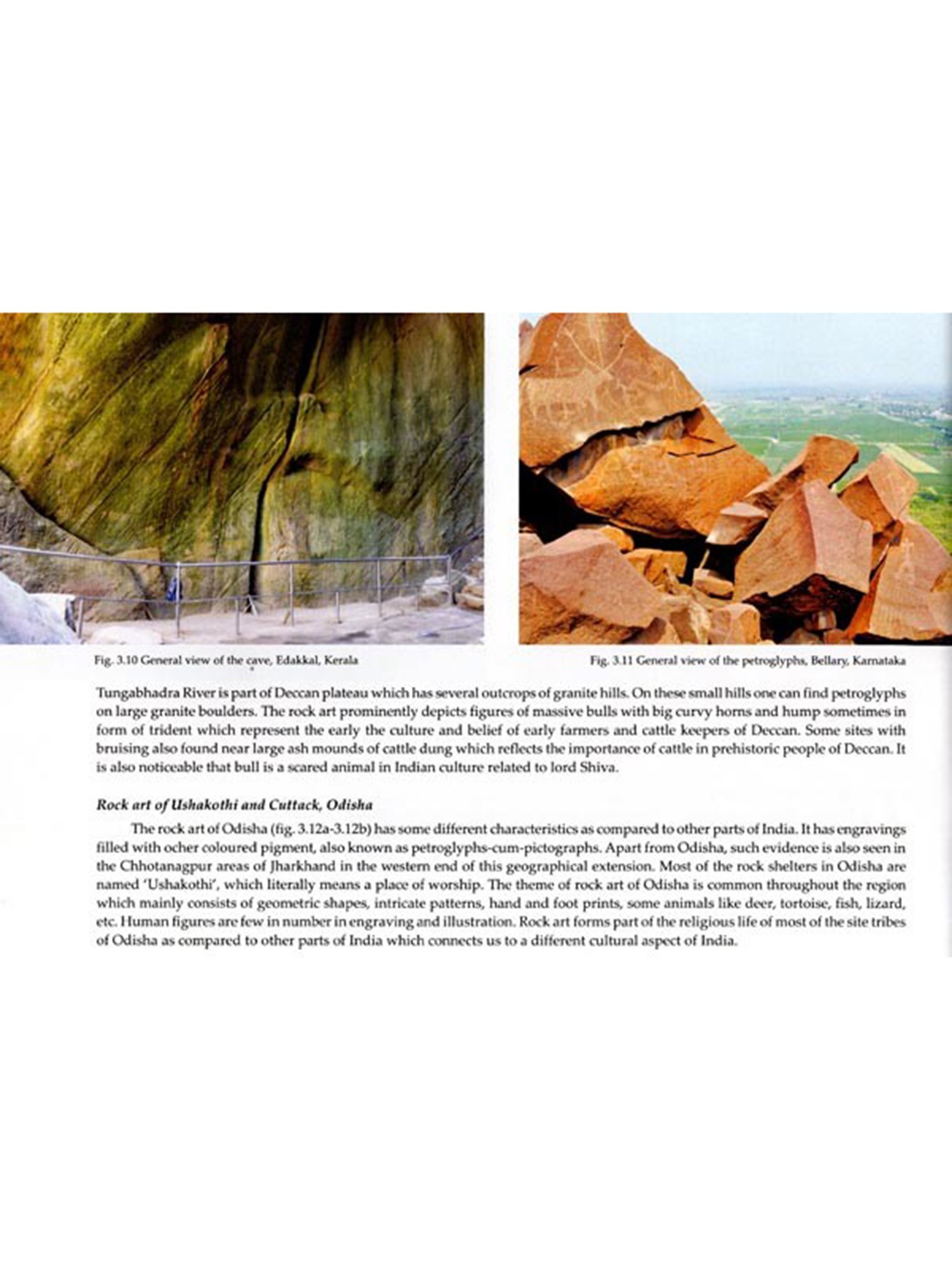 Fig. 3.10 General view of the cave, Edakkal, Kerala

Fig. 3.11 General view of the petroglyphs, Bellary, Karnataka

Tungabhadra River is part of Deccan plateau which has several outcrops of granite hills. On these small hills one can find petroglyphs on large granite boulders. The rock art prominently depicts figures of massive bulls with big curvy horns and hump sometimes in form of trident which represent the early the culture and belief of early farmers and cattle keepers of Deccan. Some sites with bruising also found near large ash mounds of cattle dung which reflects the importance of cattle in prehistoric people of Deccan. It is also noticeable that bull is a scared animal in Indian culture related to lord Shiva.

Rock art of Ushakothi and Cuttack, Odisha

The rock art of Odisha (fig. 3.12a-3.12b) has some different characteristics as compared to other parts of India. It has engravings filled with ocher coloured pigment, also known as petroglyphs-cum-pictographs. Apart from Odisha, such evidence is also seen in the Chhotanagpur areas of Jharkhand in the western end of this geographical extension. Most of the rock shelters in Odisha are named 'Ushakothi', which literally means a place of worship. The theme of rock art of Odisha is common throughout the region which mainly consists of geometric shapes, intricate patterns, hand and foot prints, some animals like deer, tortoise, fish, lizard, etc. Human figures are few in number in engraving and illustration. Rock art forms part of the religious life of most of the site tribes of Odisha as compared to other parts of India which connects us to a different cultural aspect of India.